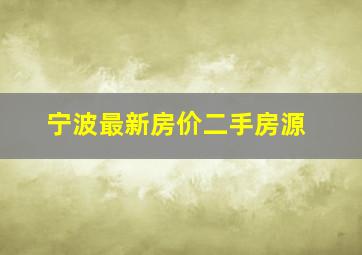 宁波最新房价二手房源